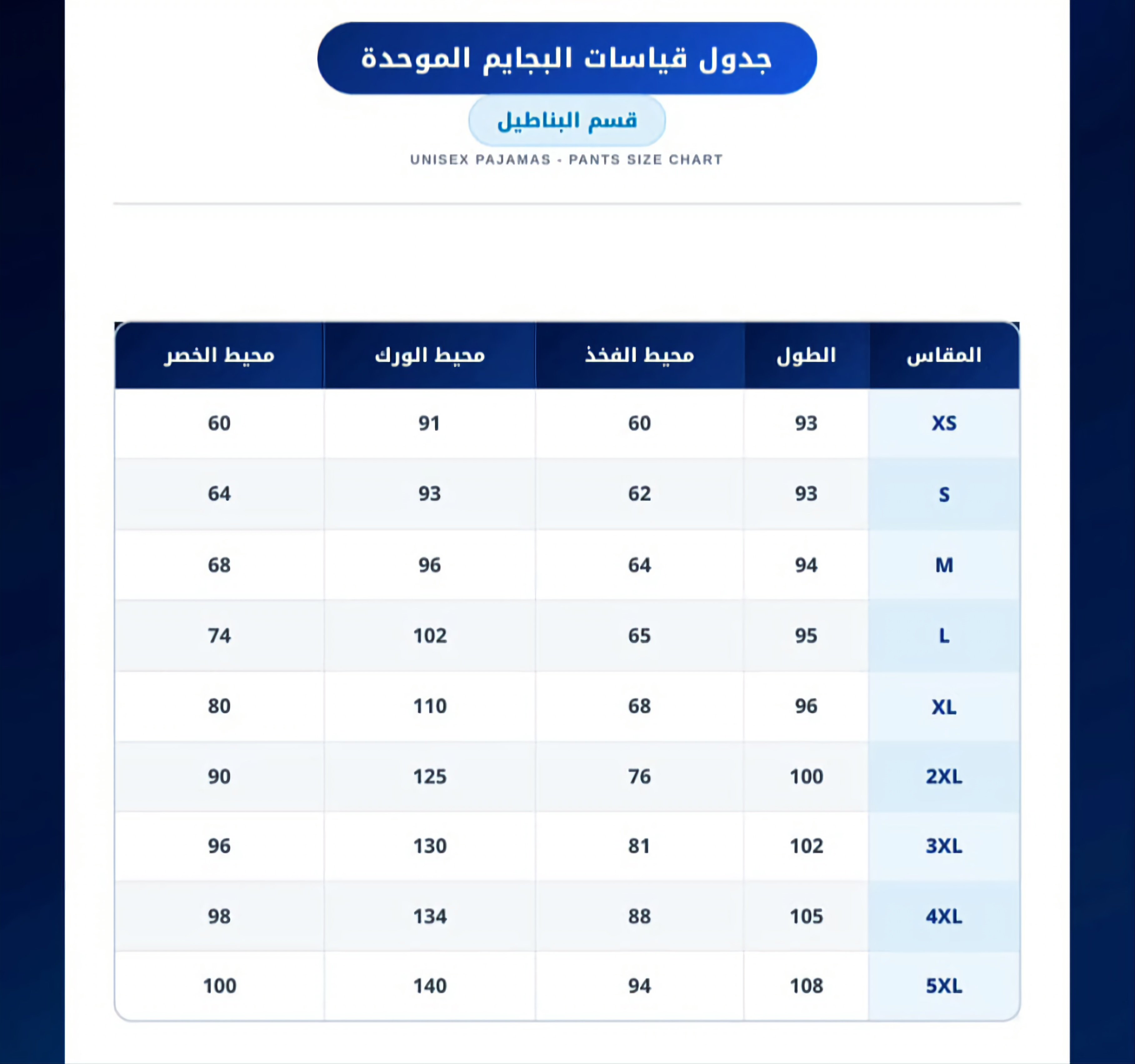 جدول قياسات البجايم الموحدة

قسم البناطيل

UNISEX PAJAMAS - PANTS SIZE CHART

| المقاس | الطول | محيط الفخذ | محيط الورك | محيط الخصر |
|---|---|---|---|---|
| XS | 93 | 60 | 91 | 60 |
| S | 93 | 62 | 93 | 64 |
| M | 94 | 64 | 96 | 68 |
| L | 95 | 65 | 102 | 74 |
| XL | 96 | 68 | 110 | 80 |
| 2XL | 100 | 76 | 125 | 90 |
| 3XL | 102 | 81 | 130 | 96 |
| 4XL | 105 | 88 | 134 | 98 |
| 5XL | 108 | 94 | 140 | 100 |